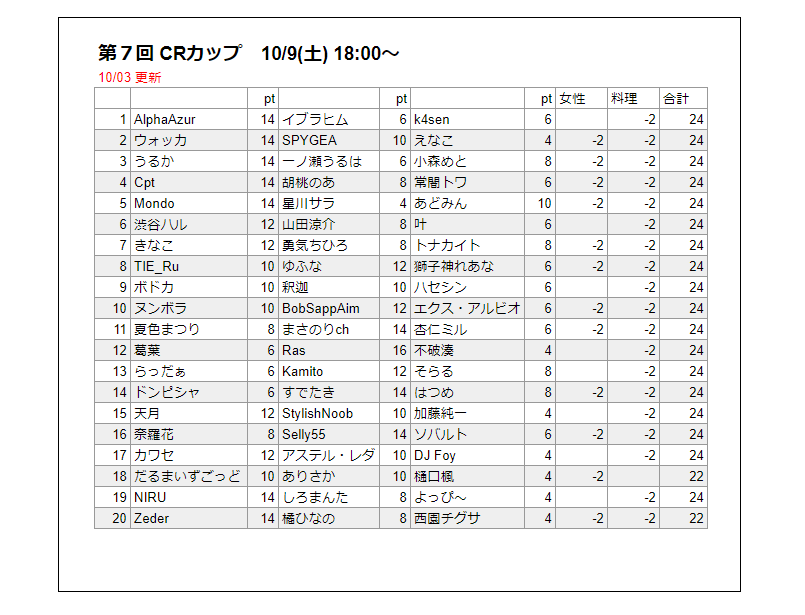 第７回 CRカップ　10/9(土) 18:00～

10/03 更新

|  |  | pt |  | pt |  | pt | 女性 | 料理 | 合計 |
|---|---|---|---|---|---|---|---|---|---|
| 1 | AlphaAzur | 14 | イブラヒム | 6 | k4sen | 6 |  | -2 | 24 |
| 2 | ウォッカ | 14 | SPYGEA | 10 | えなこ | 4 | -2 | -2 | 24 |
| 3 | うるか | 14 | 一ノ瀬うるは | 6 | 小森めと | 8 | -2 | -2 | 24 |
| 4 | Cpt | 14 | 胡桃のあ | 8 | 常闇トワ | 6 | -2 | -2 | 24 |
| 5 | Mondo | 14 | 星川サラ | 4 | あどみん | 10 | -2 | -2 | 24 |
| 6 | 渋谷ハル | 12 | 山田涼介 | 8 | 叶 | 6 |  | -2 | 24 |
| 7 | きなこ | 12 | 勇気ちひろ | 8 | トナカイト | 8 | -2 | -2 | 24 |
| 8 | TIE_Ru | 10 | ゆふな | 12 | 獅子神れあな | 6 | -2 | -2 | 24 |
| 9 | ボドカ | 10 | 釈迦 | 10 | ハセシン | 6 |  | -2 | 24 |
| 10 | ヌンボラ | 10 | BobSappAim | 12 | エクス・アルビオ | 6 | -2 | -2 | 24 |
| 11 | 夏色まつり | 8 | まさのりch | 14 | 杏仁ミル | 6 | -2 | -2 | 24 |
| 12 | 葛葉 | 6 | Ras | 16 | 不破湊 | 4 |  | -2 | 24 |
| 13 | らっだぁ | 6 | Kamito | 12 | そらる | 8 |  | -2 | 24 |
| 14 | ドンピシャ | 6 | すでたき | 14 | はつめ | 8 | -2 | -2 | 24 |
| 15 | 天月 | 12 | StylishNoob | 10 | 加藤純一 | 4 |  | -2 | 24 |
| 16 | 奈羅花 | 8 | Selly55 | 14 | ソバルト | 6 | -2 | -2 | 24 |
| 17 | カワセ | 12 | アステル・レダ | 10 | DJ Foy | 4 |  | -2 | 24 |
| 18 | だるまいずごっど | 10 | ありさか | 10 | 樋口楓 | 4 | -2 |  | 22 |
| 19 | NIRU | 14 | しろまんた | 8 | よっぴ～ | 4 |  | -2 | 24 |
| 20 | Zeder | 14 | 橘ひなの | 8 | 西園チグサ | 4 | -2 | -2 | 22 |